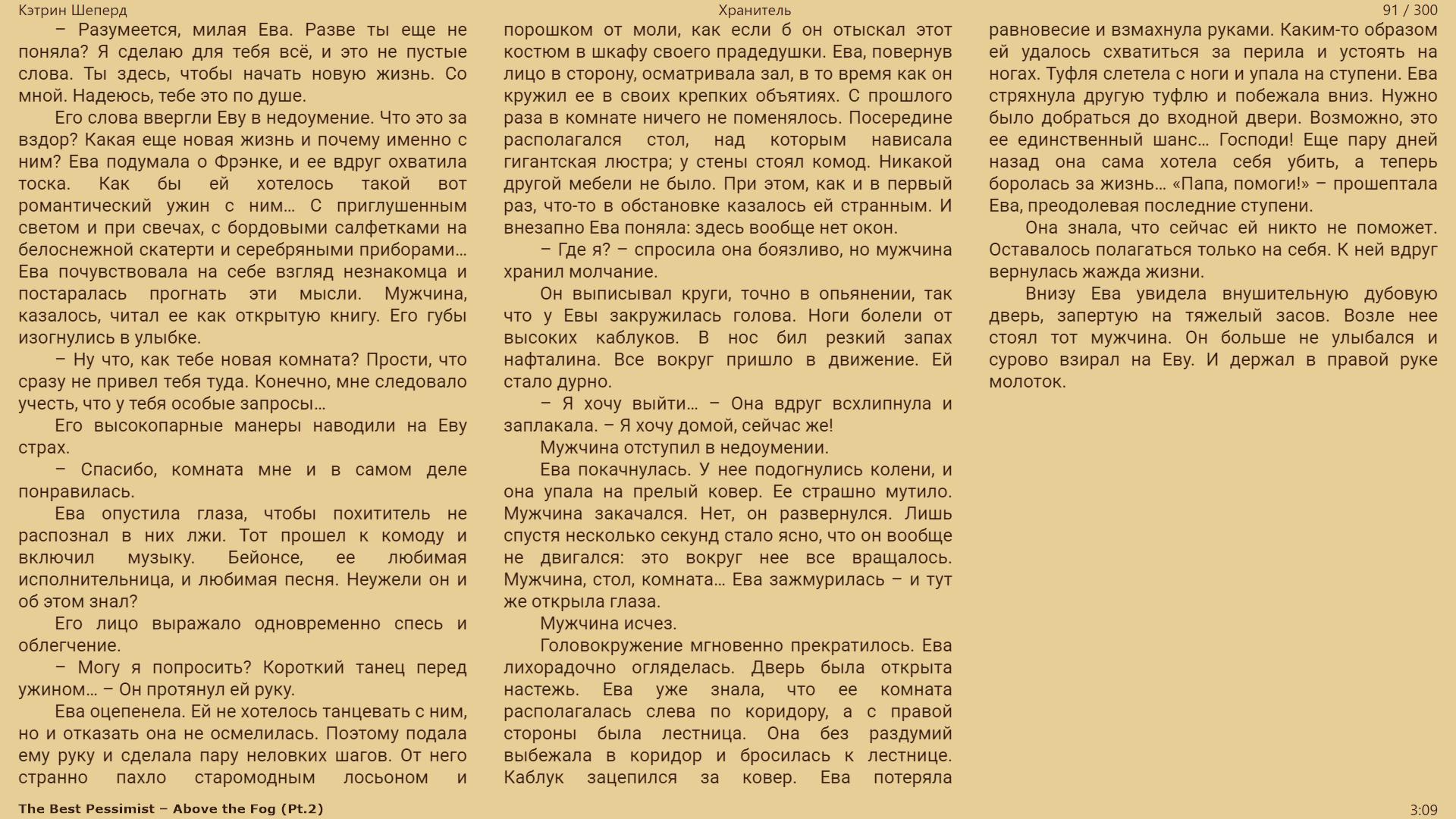 Кэтрин Шеперд

Хранитель

91 / 300

– Разумеется, милая Ева. Разве ты еще не поняла? Я сделаю для тебя всё, и это не пустые слова. Ты здесь, чтобы начать новую жизнь. Со мной. Надеюсь, тебе это по душе.

Его слова ввергли Еву в недоумение. Что это за вздор? Какая еще новая жизнь и почему именно с ним? Ева подумала о Фрэнке, и ее вдруг охватила тоска. Как бы ей хотелось такой вот романтический ужин с ним… С приглушенным светом и при свечах, с бордовыми салфетками на белоснежной скатерти и серебряными приборами… Ева почувствовала на себе взгляд незнакомца и постаралась прогнать эти мысли. Мужчина, казалось, читал ее как открытую книгу. Его губы изогнулись в улыбке.

– Ну что, как тебе новая комната? Прости, что сразу не привел тебя туда. Конечно, мне следовало учесть, что у тебя особые запросы…

Его высокопарные манеры наводили на Еву страх.

– Спасибо, комната мне и в самом деле понравилась.

Ева опустила глаза, чтобы похититель не распознал в них лжи. Тот прошел к комоду и включил музыку. Бейонсе, ее любимая исполнительница, и любимая песня. Неужели он и об этом знал?

Его лицо выражало одновременно спесь и облегчение.

– Могу я попросить? Короткий танец перед ужином… – Он протянул ей руку.

Ева оцепенела. Ей не хотелось танцевать с ним, но и отказать она не осмелилась. Поэтому подала ему руку и сделала пару неловких шагов. От него странно пахло старомодным лосьоном и порошком от моли, как если б он отыскал этот костюм в шкафу своего прадедушки. Ева, повернув лицо в сторону, осматривала зал, в то время как он кружил ее в своих крепких объятиях. С прошлого раза в комнате ничего не поменялось. Посередине располагался стол, над которым нависала гигантская люстра; у стены стоял комод. Никакой другой мебели не было. При этом, как и в первый раз, что-то в обстановке казалось ей странным. И внезапно Ева поняла: здесь вообще нет окон.

– Где я? – спросила она боязливо, но мужчина хранил молчание.

Он выписывал круги, точно в опьянении, так что у Евы закружилась голова. Ноги болели от высоких каблуков. В нос бил резкий запах нафталина. Все вокруг пришло в движение. Ей стало дурно.

– Я хочу выйти… – Она вдруг всхлипнула и заплакала. – Я хочу домой, сейчас же!

Мужчина отступил в недоумении.

Ева покачнулась. У нее подогнулись колени, и она упала на прелый ковер. Ее страшно мутило. Мужчина закачался. Нет, он развернулся. Лишь спустя несколько секунд стало ясно, что он вообще не двигался: это вокруг нее все вращалось. Мужчина, стол, комната… Ева зажмурилась – и тут же открыла глаза.

Мужчина исчез.

Головокружение мгновенно прекратилось. Ева лихорадочно огляделась. Дверь была открыта настежь. Ева уже знала, что ее комната располагалась слева по коридору, а с правой стороны была лестница. Она без раздумий выбежала в коридор и бросилась к лестнице. Каблук зацепился за ковер. Ева потеряла равновесие и взмахнула руками. Каким-то образом ей удалось схватиться за перила и устоять на ногах. Туфля слетела с ноги и упала на ступени. Ева стряхнула другую туфлю и побежала вниз. Нужно было добраться до входной двери. Возможно, это ее единственный шанс… Господи! Еще пару дней назад она сама хотела себя убить, а теперь боролась за жизнь… «Папа, помоги!» – прошептала Ева, преодолевая последние ступени.

Она знала, что сейчас ей никто не поможет. Оставалось полагаться только на себя. К ней вдруг вернулась жажда жизни.

Внизу Ева увидела внушительную дубовую дверь, запертую на тяжелый засов. Возле нее стоял тот мужчина. Он больше не улыбался и сурово взирал на Еву. И держал в правой руке молоток.

The Best Pessimist – Above the Fog (Pt.2)

3:09